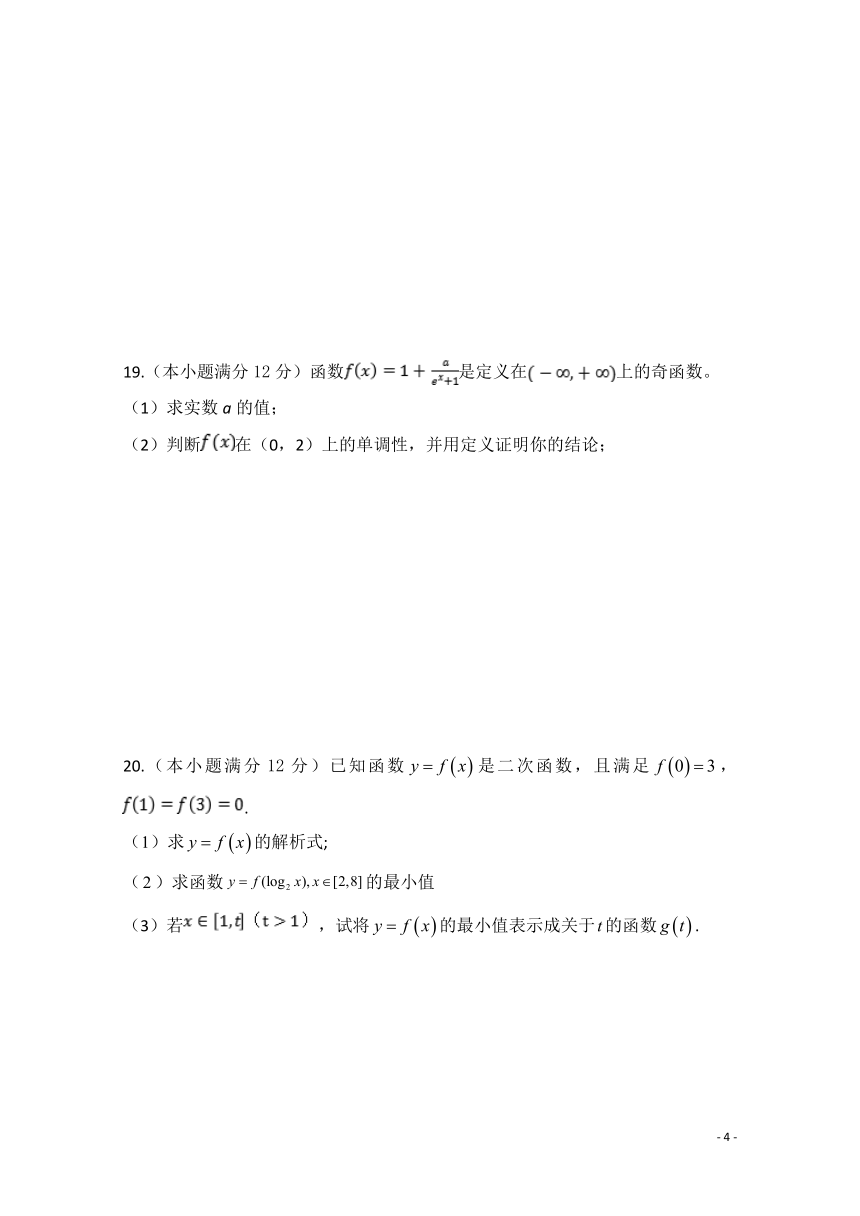 19.（本小题满分 12 分）函数$f(x)=1+\frac{a}{e^x+1}$是定义在$(-\infty,+\infty)$上的奇函数。

（1）求实数 $a$ 的值；

（2）判断$f(x)$在（0，2）上的单调性，并用定义证明你的结论；

20.（本小题满分 12 分）已知函数 $y=f(x)$ 是二次函数，且满足 $f(0)=3$，$f(1)=f(3)=0$.

（1）求 $y=f(x)$ 的解析式;

（2）求函数 $y=f(\log_2 x), x\in[2,8]$ 的最小值

（3）若$x\in[1,t]$（$t>1$），试将 $y=f(x)$ 的最小值表示成关于 $t$ 的函数 $g(t)$.

- 4 -